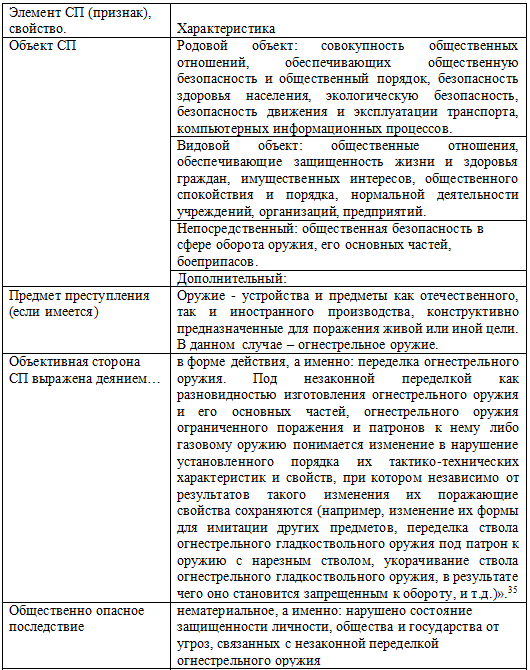 | Элемент СП (признак), свойство. | Характеристика |
|---|---|
| Объект СП | Родовой объект: совокупность общественных отношений, обеспечивающих общественную безопасность и общественный порядок, безопасность здоровья населения, экологическую безопасность, безопасность движения и эксплуатации транспорта, компьютерных информационных процессов. |
| | Видовой объект: общественные отношения, обеспечивающие защищенность жизни и здоровья граждан, имущественных интересов, общественного спокойствия и порядка, нормальной деятельности учреждений, организаций, предприятий. |
| | Непосредственный: общественная безопасность в сфере оборота оружия, его основных частей, боеприпасов. |
| | Дополнительный: |
| Предмет преступления (если имеется) | Оружие - устройства и предметы как отечественного, так и иностранного производства, конструктивно предназначенные для поражения живой или иной цели. В данном случае – огнестрельное оружие. |
| Объективная сторона СП выражена деянием… | в форме действия, а именно: переделка огнестрельного оружия. Под незаконной переделкой как разновидностью изготовления огнестрельного оружия и его основных частей, огнестрельного оружия ограниченного поражения и патронов к нему либо газовому оружию понимается изменение в нарушение установленного порядка их тактико-технических характеристик и свойств, при котором независимо от результатов такого изменения их поражающие свойства сохраняются (например, изменение их формы для имитации других предметов, переделка ствола огнестрельного гладкоствольного оружия под патрон к оружию с нарезным стволом, укорачивание ствола огнестрельного гладкоствольного оружия, в результате чего оно становится запрещенным к обороту, и т.д.)».$^{35}$ |
| Общественно опасное последствие | нематериальное, а именно: нарушено состояние защищенности личности, общества и государства от угроз, связанных с незаконной переделкой огнестрельного оружия |